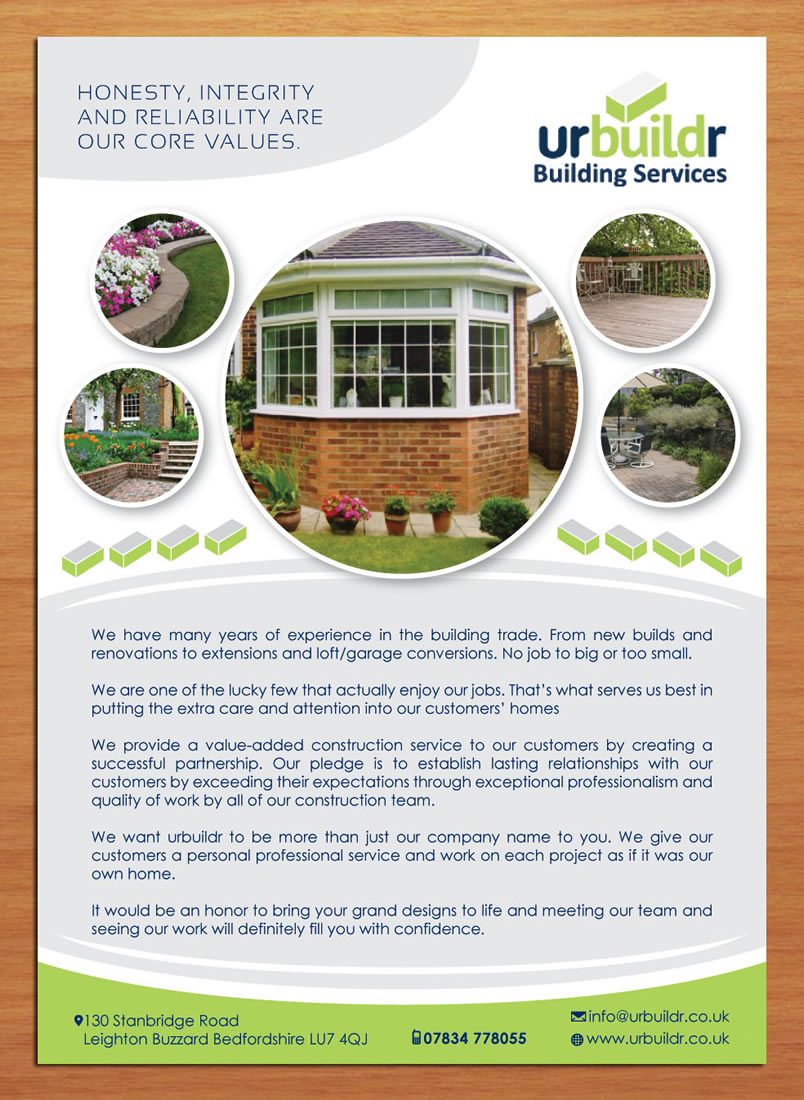 HONESTY, INTEGRITY AND RELIABILITY ARE OUR CORE VALUES.

urbuildr
Building Services

We have many years of experience in the building trade. From new builds and renovations to extensions and loft/garage conversions. No job to big or too small.

We are one of the lucky few that actually enjoy our jobs. That's what serves us best in putting the extra care and attention into our customers' homes

We provide a value-added construction service to our customers by creating a successful partnership. Our pledge is to establish lasting relationships with our customers by exceeding their expectations through exceptional professionalism and quality of work by all of our construction team.

We want urbuildr to be more than just our company name to you. We give our customers a personal professional service and work on each project as if it was our own home.

It would be an honor to bring your grand designs to life and meeting our team and seeing our work will definitely fill you with confidence.

130 Stanbridge Road
Leighton Buzzard Bedfordshire LU7 4QJ

07834 778055

info@urbuildr.co.uk
www.urbuildr.co.uk